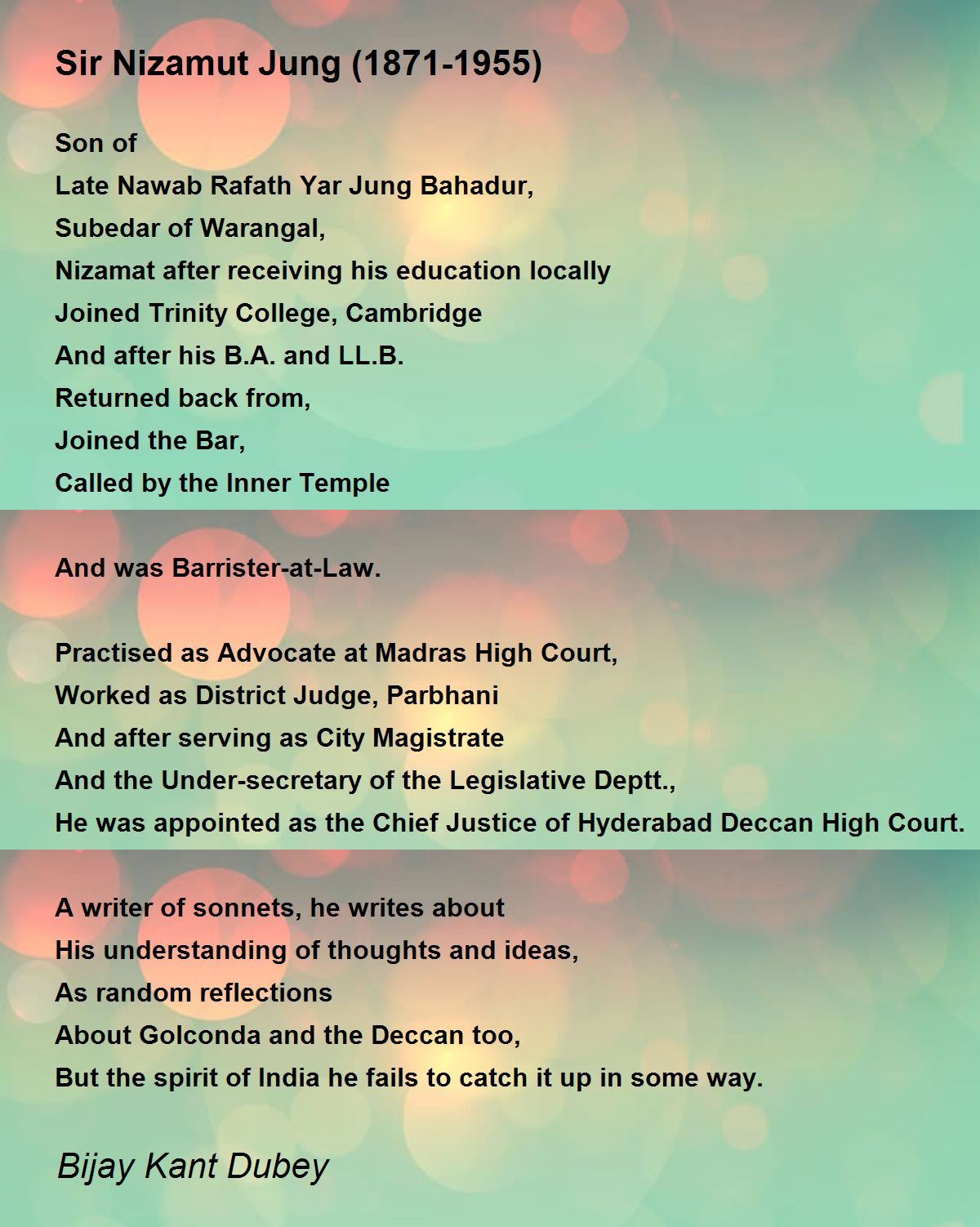 Sir Nizamut Jung (1871-1955)

Son of
Late Nawab Rafath Yar Jung Bahadur,
Subedar of Warangal,
Nizamat after receiving his education locally
Joined Trinity College, Cambridge
And after his B.A. and LL.B.
Returned back from,
Joined the Bar,
Called by the Inner Temple

And was Barrister-at-Law.

Practised as Advocate at Madras High Court,
Worked as District Judge, Parbhani
And after serving as City Magistrate
And the Under-secretary of the Legislative Deptt.,
He was appointed as the Chief Justice of Hyderabad Deccan High Court.

A writer of sonnets, he writes about
His understanding of thoughts and ideas,
As random reflections
About Golconda and the Deccan too,
But the spirit of India he fails to catch it up in some way.

Bijay Kant Dubey